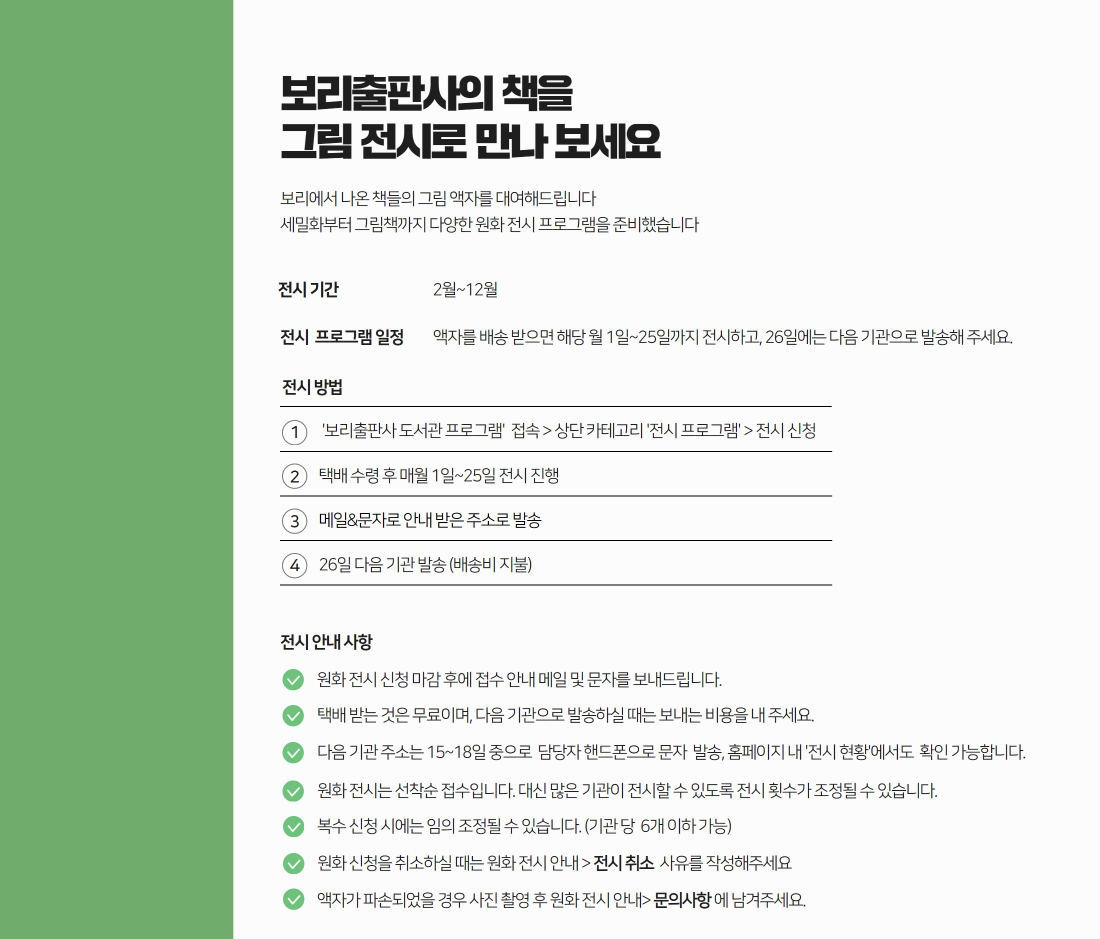 보리출판사의 책을
그림 전시로 만나 보세요

보리에서 나온 책들의 그림 액자를 대여해드립니다
세밀화부터 그림책까지 다양한 원화 전시 프로그램을 준비했습니다

전시 기간 2월~12월

전시 프로그램 일정 액자를 배송 받으면 해당 월 1일~25일까지 전시하고, 26일에는 다음 기관으로 발송해 주세요.

전시 방법

1 '보리출판사 도서관 프로그램' 접속 > 상단 카테고리 '전시 프로그램' > 전시 신청
2 택배 수령 후 매월 1일~25일 전시 진행
3 메일&문자로 안내 받은 주소로 발송
4 26일 다음 기관 발송 (배송비 지불)

전시 안내 사항

원화 전시 신청 마감 후에 접수 안내 메일 및 문자를 보내드립니다.
택배 받는 것은 무료이며, 다음 기관으로 발송하실 때는 보내는 비용을 내 주세요.
다음 기관 주소는 15~18일 중으로 담당자 핸드폰으로 문자 발송, 홈페이지 내 '전시 현황'에서도 확인 가능합니다.
원화 전시는 선착순 접수입니다. 대신 많은 기관이 전시할 수 있도록 전시 횟수가 조정될 수 있습니다.
복수 신청 시에는 임의 조정될 수 있습니다. (기관 당 6개 이하 가능)
원화 신청을 취소하실 때는 원화 전시 안내 > 전시 취소 사유를 작성해주세요
액자가 파손되었을 경우 사진 촬영 후 원화 전시 안내> 문의사항 에 남겨주세요.